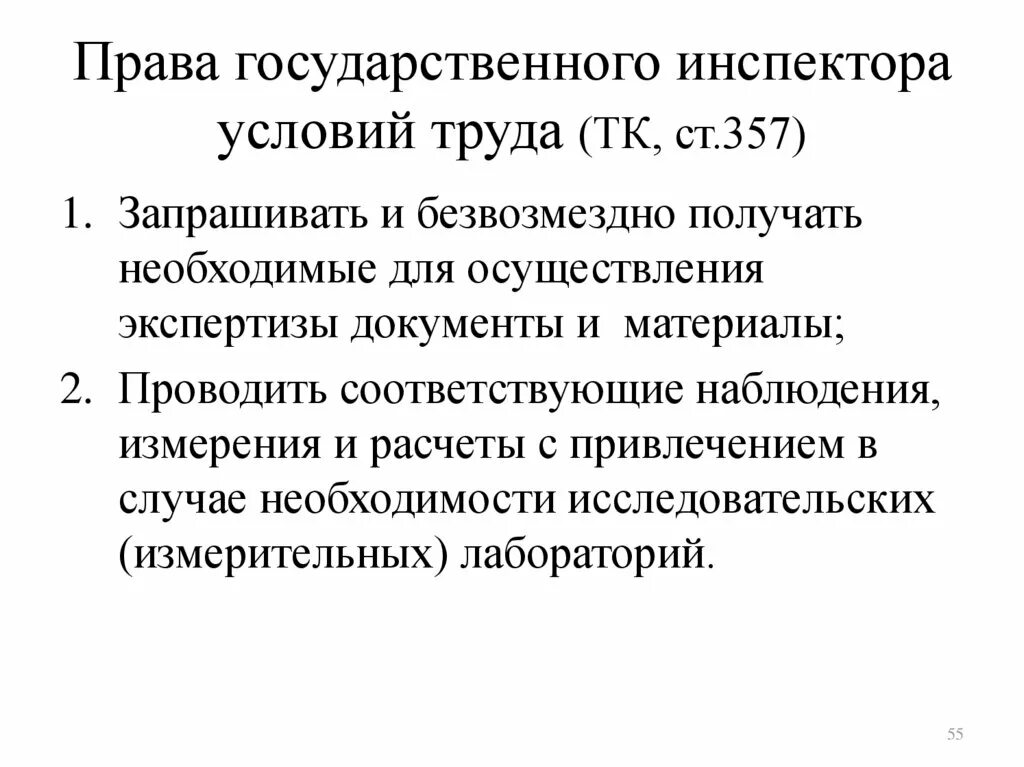 Права государственного инспектора условий труда (ТК, ст.357)

1. Запрашивать и безвозмездно получать необходимые для осуществления экспертизы документы и материалы;
2. Проводить соответствующие наблюдения, измерения и расчеты с привлечением в случае необходимости исследовательских (измерительных) лабораторий.

55